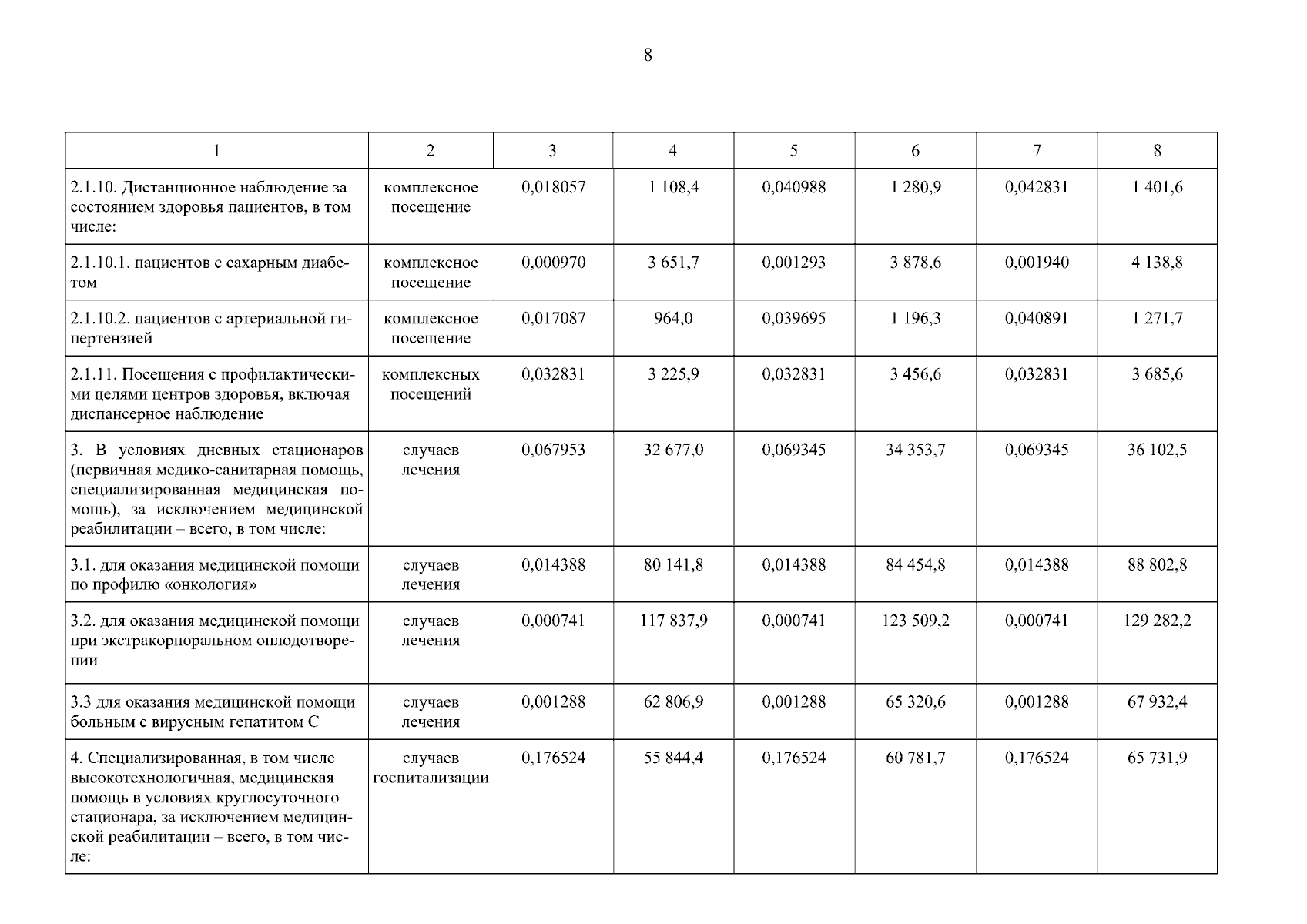 8

| 1 | 2 | 3 | 4 | 5 | 6 | 7 | 8 |
|---|---|---|---|---|---|---|---|
| 2.1.10. Дистанционное наблюдение за состоянием здоровья пациентов, в том числе: | комплексное посещение | 0,018057 | 1 108,4 | 0,040988 | 1 280,9 | 0,042831 | 1 401,6 |
| 2.1.10.1. пациентов с сахарным диабетом | комплексное посещение | 0,000970 | 3 651,7 | 0,001293 | 3 878,6 | 0,001940 | 4 138,8 |
| 2.1.10.2. пациентов с артериальной гипертензией | комплексное посещение | 0,017087 | 964,0 | 0,039695 | 1 196,3 | 0,040891 | 1 271,7 |
| 2.1.11. Посещения с профилактическими целями центров здоровья, включая диспансерное наблюдение | комплексных посещений | 0,032831 | 3 225,9 | 0,032831 | 3 456,6 | 0,032831 | 3 685,6 |
| 3. В условиях дневных стационаров (первичная медико-санитарная помощь, специализированная медицинская помощь), за исключением медицинской реабилитации – всего, в том числе: | случаев лечения | 0,067953 | 32 677,0 | 0,069345 | 34 353,7 | 0,069345 | 36 102,5 |
| 3.1. для оказания медицинской помощи по профилю «онкология» | случаев лечения | 0,014388 | 80 141,8 | 0,014388 | 84 454,8 | 0,014388 | 88 802,8 |
| 3.2. для оказания медицинской помощи при экстракорпоральном оплодотворении | случаев лечения | 0,000741 | 117 837,9 | 0,000741 | 123 509,2 | 0,000741 | 129 282,2 |
| 3.3 для оказания медицинской помощи больным с вирусным гепатитом С | случаев лечения | 0,001288 | 62 806,9 | 0,001288 | 65 320,6 | 0,001288 | 67 932,4 |
| 4. Специализированная, в том числе высокотехнологичная, медицинская помощь в условиях круглосуточного стационара, за исключением медицинской реабилитации – всего, в том числе: | случаев госпитализации | 0,176524 | 55 844,4 | 0,176524 | 60 781,7 | 0,176524 | 65 731,9 |